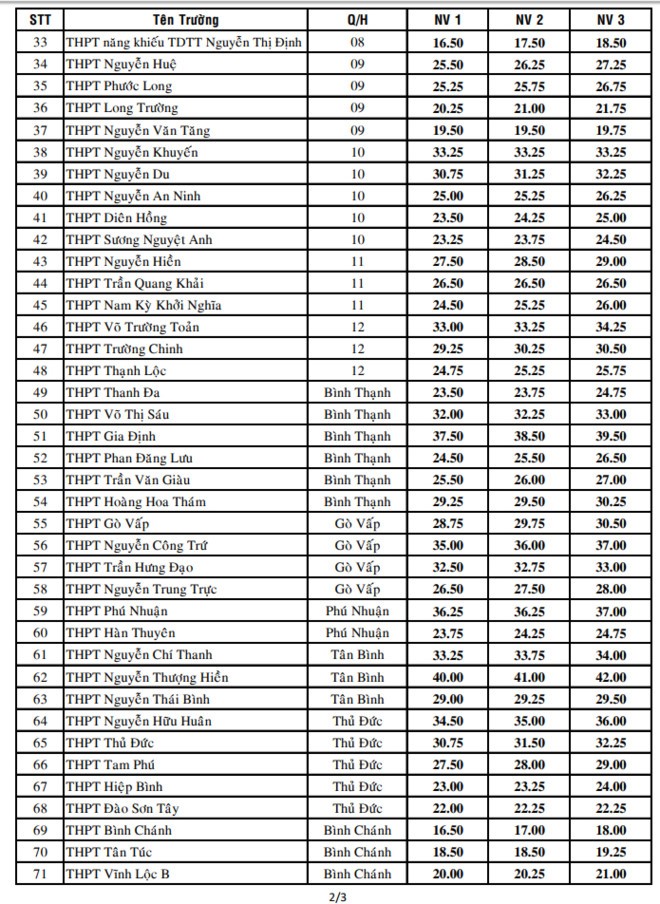 | STT | Tên Trường | Q/H | NV 1 | NV 2 | NV 3 |
|---|---|---|---|---|---|
| 33 | THPT năng khiếu TDTT Nguyễn Thị Định | 08 | 16.50 | 17.50 | 18.50 |
| 34 | THPT Nguyễn Huệ | 09 | 25.50 | 26.25 | 27.25 |
| 35 | THPT Phước Long | 09 | 25.25 | 25.75 | 26.75 |
| 36 | THPT Long Trường | 09 | 20.25 | 21.00 | 21.75 |
| 37 | THPT Nguyễn Văn Tăng | 09 | 19.50 | 19.50 | 19.75 |
| 38 | THPT Nguyễn Khuyến | 10 | 33.25 | 33.25 | 33.25 |
| 39 | THPT Nguyễn Du | 10 | 30.75 | 31.25 | 32.25 |
| 40 | THPT Nguyễn An Ninh | 10 | 25.00 | 25.25 | 26.25 |
| 41 | THPT Diên Hồng | 10 | 23.50 | 24.25 | 25.00 |
| 42 | THPT Sương Nguyệt Anh | 10 | 23.25 | 23.75 | 24.50 |
| 43 | THPT Nguyễn Hiền | 11 | 27.50 | 28.50 | 29.00 |
| 44 | THPT Trần Quang Khải | 11 | 26.50 | 26.50 | 26.50 |
| 45 | THPT Nam Kỳ Khởi Nghĩa | 11 | 24.50 | 25.25 | 26.00 |
| 46 | THPT Võ Trường Toản | 12 | 33.00 | 33.25 | 34.25 |
| 47 | THPT Trường Chinh | 12 | 29.25 | 30.25 | 30.50 |
| 48 | THPT Thạnh Lộc | 12 | 24.75 | 25.25 | 25.75 |
| 49 | THPT Thanh Đa | Bình Thạnh | 23.50 | 23.75 | 24.75 |
| 50 | THPT Võ Thị Sáu | Bình Thạnh | 32.00 | 32.25 | 33.00 |
| 51 | THPT Gia Định | Bình Thạnh | 37.50 | 38.50 | 39.50 |
| 52 | THPT Phan Đăng Lưu | Bình Thạnh | 24.50 | 25.50 | 26.50 |
| 53 | THPT Trần Văn Giàu | Bình Thạnh | 25.50 | 26.00 | 27.00 |
| 54 | THPT Hoàng Hoa Thám | Bình Thạnh | 29.25 | 29.50 | 30.25 |
| 55 | THPT Gò Vấp | Gò Vấp | 28.75 | 29.75 | 30.50 |
| 56 | THPT Nguyễn Công Trứ | Gò Vấp | 35.00 | 36.00 | 37.00 |
| 57 | THPT Trần Hưng Đạo | Gò Vấp | 32.50 | 32.75 | 33.00 |
| 58 | THPT Nguyễn Trung Trực | Gò Vấp | 26.50 | 27.50 | 28.00 |
| 59 | THPT Phú Nhuận | Phú Nhuận | 36.25 | 36.25 | 37.00 |
| 60 | THPT Hàn Thuyên | Phú Nhuận | 23.75 | 24.25 | 24.75 |
| 61 | THPT Nguyễn Chí Thanh | Tân Bình | 33.25 | 33.75 | 34.00 |
| 62 | THPT Nguyễn Thượng Hiền | Tân Bình | 40.00 | 41.00 | 42.00 |
| 63 | THPT Nguyễn Thái Bình | Tân Bình | 29.00 | 29.25 | 29.50 |
| 64 | THPT Nguyễn Hữu Huân | Thủ Đức | 34.50 | 35.00 | 36.00 |
| 65 | THPT Thủ Đức | Thủ Đức | 30.75 | 31.50 | 32.25 |
| 66 | THPT Tam Phú | Thủ Đức | 27.50 | 28.00 | 29.00 |
| 67 | THPT Hiệp Bình | Thủ Đức | 23.00 | 23.25 | 24.00 |
| 68 | THPT Đào Sơn Tây | Thủ Đức | 22.00 | 22.25 | 22.25 |
| 69 | THPT Bình Chánh | Bình Chánh | 16.50 | 17.00 | 18.00 |
| 70 | THPT Tân Túc | Bình Chánh | 18.50 | 18.50 | 19.25 |
| 71 | THPT Vĩnh Lộc B | Bình Chánh | 20.00 | 20.25 | 21.00 |

2/3